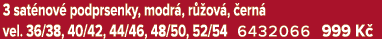 3 saténové podprsenky, modrá, růžová, černá
vel. 36/38, 40/42, 44/46, 48/50, 52/54 6432066 999 Kč